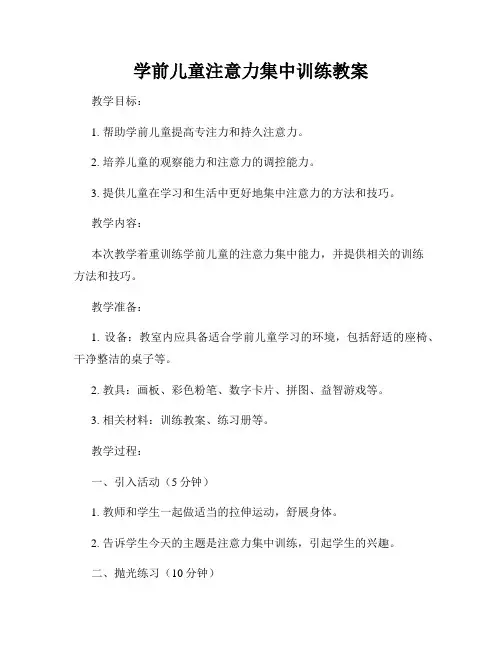 学前儿童注意力集中训练教案

教学目标：

1. 帮助学前儿童提高专注力和持久注意力。

2. 培养儿童的观察能力和注意力的调控能力。

3. 提供儿童在学习和生活中更好地集中注意力的方法和技巧。

教学内容：

本次教学着重训练学前儿童的注意力集中能力，并提供相关的训练方法和技巧。

教学准备：

1. 设备：教室内应具备适合学前儿童学习的环境，包括舒适的座椅、干净整洁的桌子等。

2. 教具：画板、彩色粉笔、数字卡片、拼图、益智游戏等。

3. 相关材料：训练教案、练习册等。

教学过程：

一、引入活动（5 分钟）

1. 教师和学生一起做适当的拉伸运动，舒展身体。

2. 告诉学生今天的主题是注意力集中训练，引起学生的兴趣。

二、抛光练习（10 分钟）